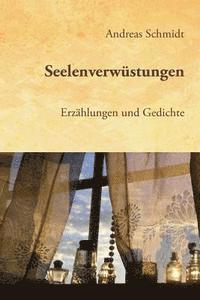 Andreas Schmidt

Seelenverwüstungen

Erzählungen und Gedichte